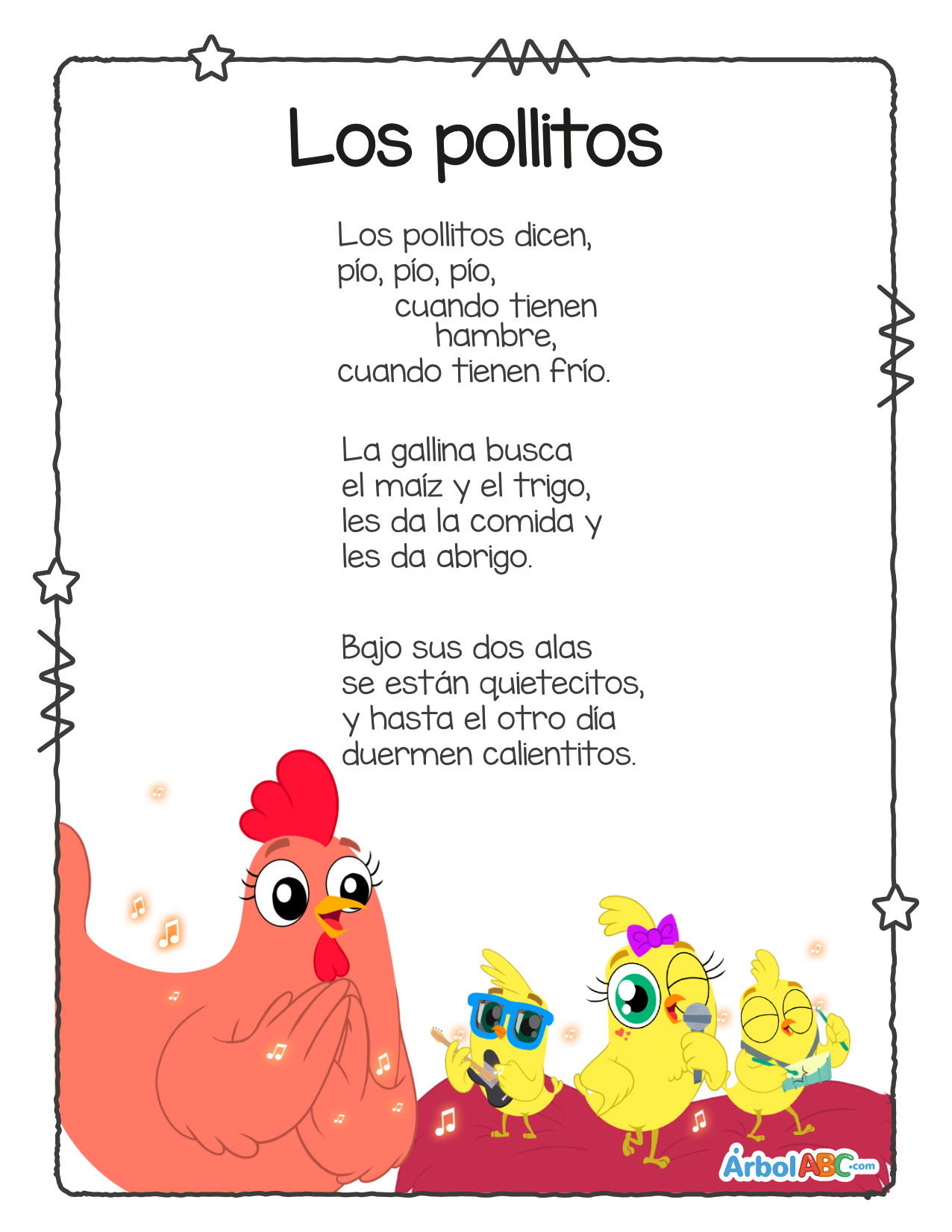 Los pollitos

Los pollitos dicen,
pío, pío, pío,
cuando tienen
hambre,
cuando tienen frío.

La gallina busca
el maíz y el trigo,
les da la comida y
les da abrigo.

Bajo sus dos alas
se están quietecitos,
y hasta el otro día
duermen calientitos.

ÁrbolABC.com